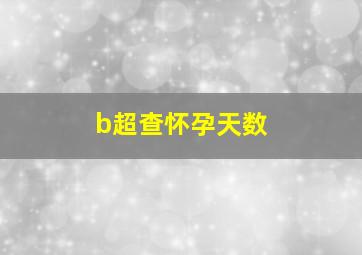 b超查怀孕天数